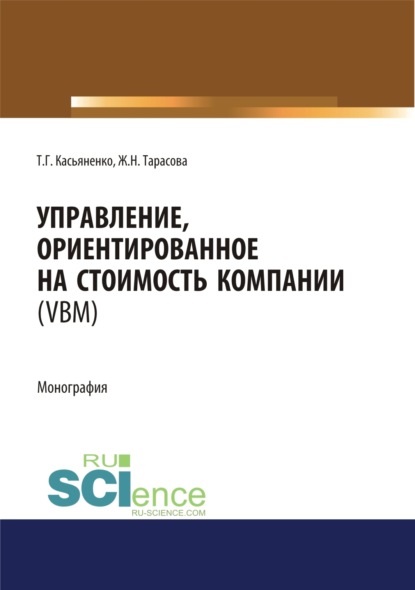 Т.Г. Касьяненко, Ж.Н. Тарасова

УПРАВЛЕНИЕ, ОРИЕНТИРОВАННОЕ НА СТОИМОСТЬ КОМПАНИИ (VBM)

Монография

RU SCIence RU-SCIENCE.COM